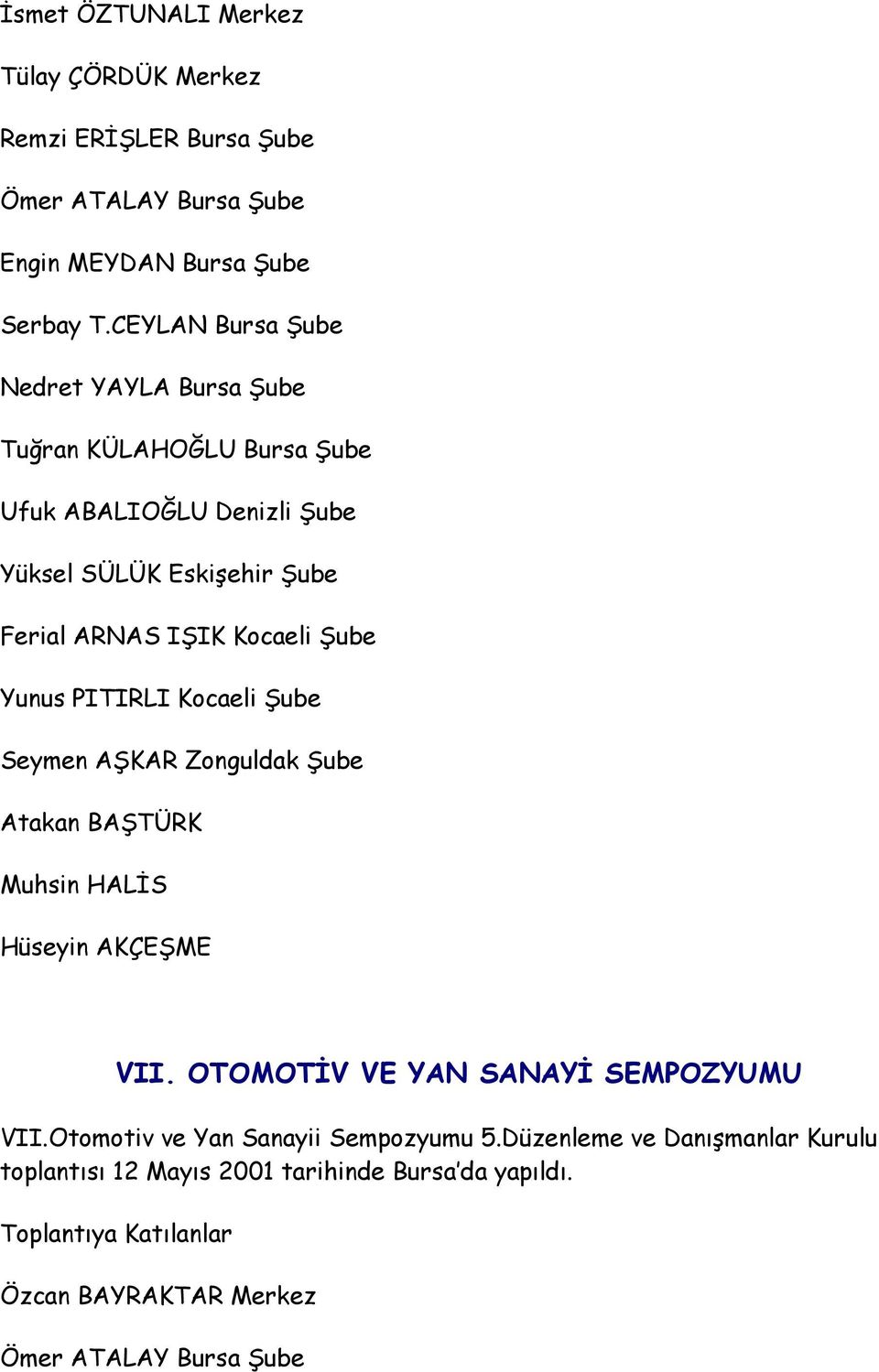 İsmet ÖZTUNALI Merkez

Tülay ÇÖRDÜK Merkez

Remzi ERİŞLER Bursa Şube

Ömer ATALAY Bursa Şube

Engin MEYDAN Bursa Şube

Serbay T.CEYLAN Bursa Şube

Nedret YAYLA Bursa Şube

Tuğran KÜLAHOĞLU Bursa Şube

Ufuk ABALIOĞLU Denizli Şube

Yüksel SÜLÜK Eskişehir Şube

Ferial ARNAS IŞIK Kocaeli Şube

Yunus PITIRLI Kocaeli Şube

Seymen AŞKAR Zonguldak Şube

Atakan BAŞTÜRK

Muhsin HALİS

Hüseyin AKÇEŞME

VII. OTOMOTİV VE YAN SANAYİ SEMPOZYUMU

VII.Otomotiv ve Yan Sanayii Sempozyumu 5.Düzenleme ve Danışmanlar Kurulu toplantısı 12 Mayıs 2001 tarihinde Bursa'da yapıldı.

Toplantıya Katılanlar

Özcan BAYRAKTAR Merkez

Ömer ATALAY Bursa Şube